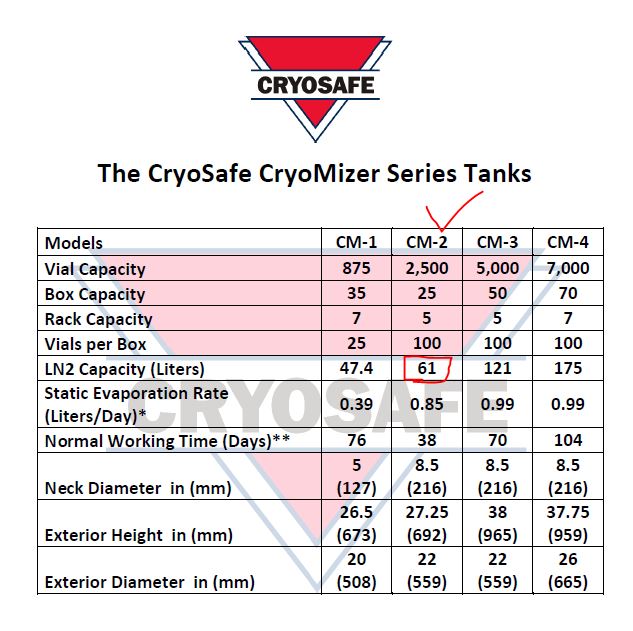 CRYOSAFE

The CryoSafe CryoMizer Series Tanks

| Models | CM-1 | CM-2 | CM-3 | CM-4 |
|---|---|---|---|---|
| Vial Capacity | 875 | 2,500 | 5,000 | 7,000 |
| Box Capacity | 35 | 25 | 50 | 70 |
| Rack Capacity | 7 | 5 | 5 | 7 |
| Vials per Box | 25 | 100 | 100 | 100 |
| LN2 Capacity (Liters) | 47.4 | 61 | 121 | 175 |
| Static Evaporation Rate (Liters/Day)* | 0.39 | 0.85 | 0.99 | 0.99 |
| Normal Working Time (Days)** | 76 | 38 | 70 | 104 |
| Neck Diameter in (mm) | 5 (127) | 8.5 (216) | 8.5 (216) | 8.5 (216) |
| Exterior Height in (mm) | 26.5 (673) | 27.25 (692) | 38 (965) | 37.75 (959) |
| Exterior Diameter in (mm) | 20 (508) | 22 (559) | 22 (559) | 26 (665) |

CRYOSAFE